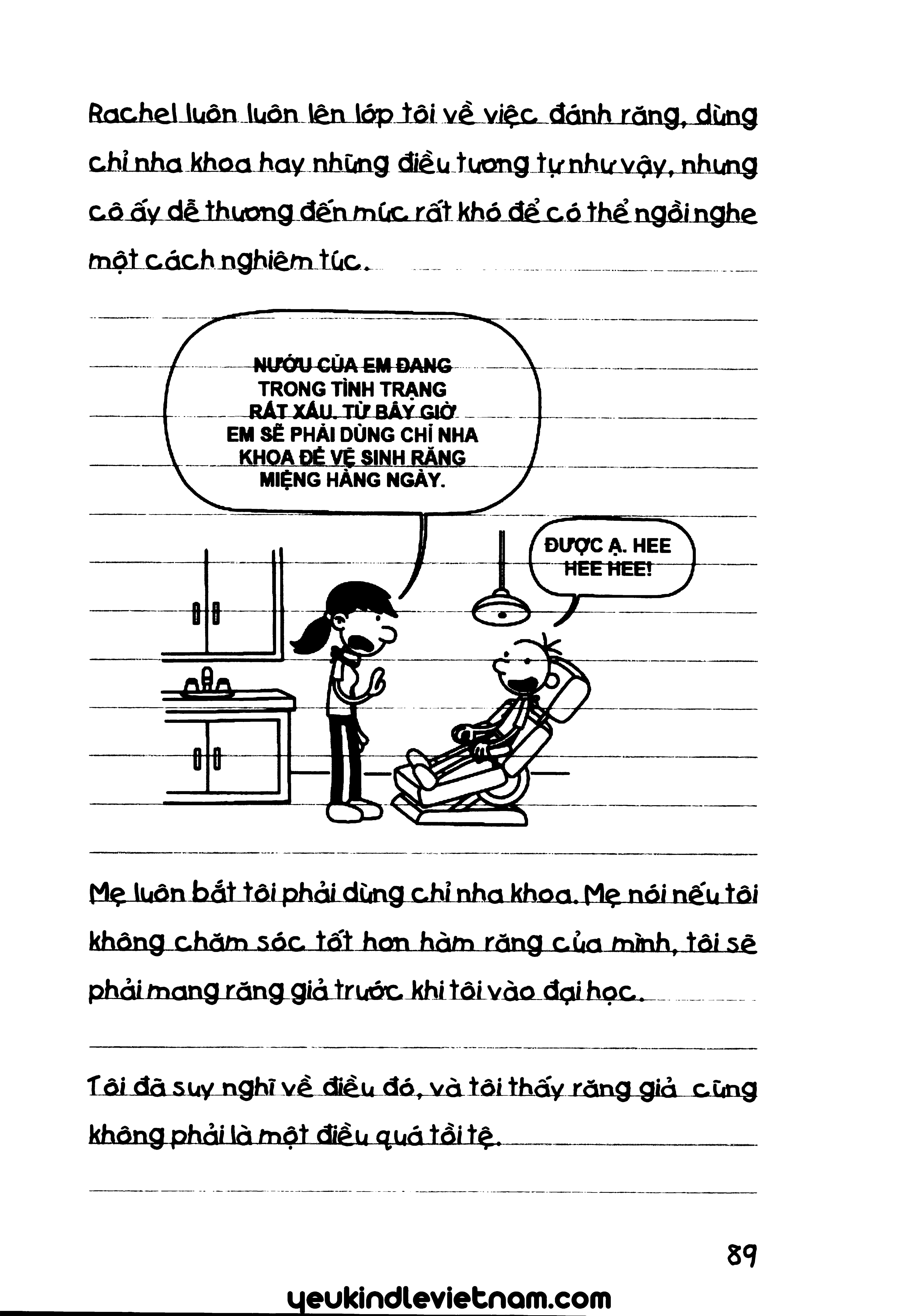 Rachel luôn luôn lên lớp tôi về việc đánh răng, dùng chỉ nha khoa hay những điều tương tự như vậy, nhưng cô ấy dễ thương đến mức rất khó để có thể ngồi nghe một cách nghiêm túc.

NƯỚU CỦA EM ĐANG TRONG TÌNH TRẠNG RẤT XẤU. TỪ BÂY GIỜ EM SẼ PHẢI DÙNG CHỈ NHA KHOA ĐỂ VỆ SINH RĂNG MIỆNG HÀNG NGÀY.

ĐƯỢC Ạ. HEE HEE HEE!

Mẹ luôn bắt tôi phải dùng chỉ nha khoa. Mẹ nói nếu tôi không chăm sóc tốt hơn hàm răng của mình, tôi sẽ phải mang răng giả trước khi tôi vào đại học.

Tôi đã suy nghĩ về điều đó, và tôi thấy răng giả cũng không phải là một điều quá tồi tệ.

89

yeukindlevietnam.com